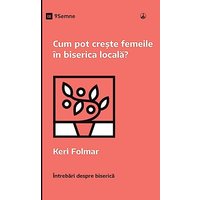 9Semne

Cum pot crește femeile în biserica locală?

Keri Folmar

Întrebări despre biserică